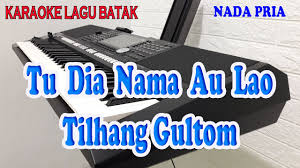 KARAOKE LAGU BATAK

NADA PRIA

Tu Dia Nama Au Lao
Tilhang Gultom